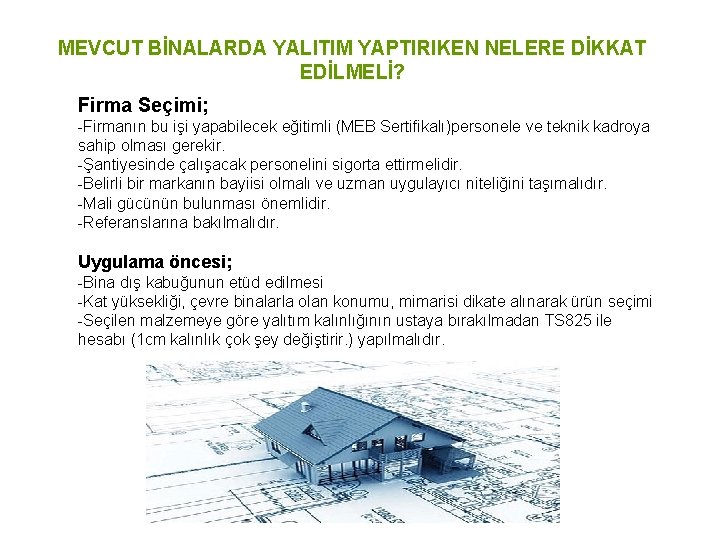 MEVCUT BİNALARDA YALITIM YAPTIRIKEN NELERE DİKKAT EDİLMELİ?

Firma Seçimi;
-Firmanın bu işi yapabilecek eğitimli (MEB Sertifikalı)personele ve teknik kadroya sahip olması gerekir.
-Şantiyesinde çalışacak personelini sigorta ettirmelidir.
-Belirli bir markanın bayiisi olmalı ve uzman uygulayıcı niteliğini taşımalıdır.
-Mali gücünün bulunması önemlidir.
-Referanslarına bakılmalıdır.

Uygulama öncesi;
-Bina dış kabuğunun etüd edilmesi
-Kat yüksekliği, çevre binalarla olan konumu, mimarisi dikate alınarak ürün seçimi
-Seçilen malzemeye göre yalıtım kalınlığının ustaya bırakılmadan TS825 ile hesabı (1cm kalınlık çok şey değiştirir.) yapılmalıdır.